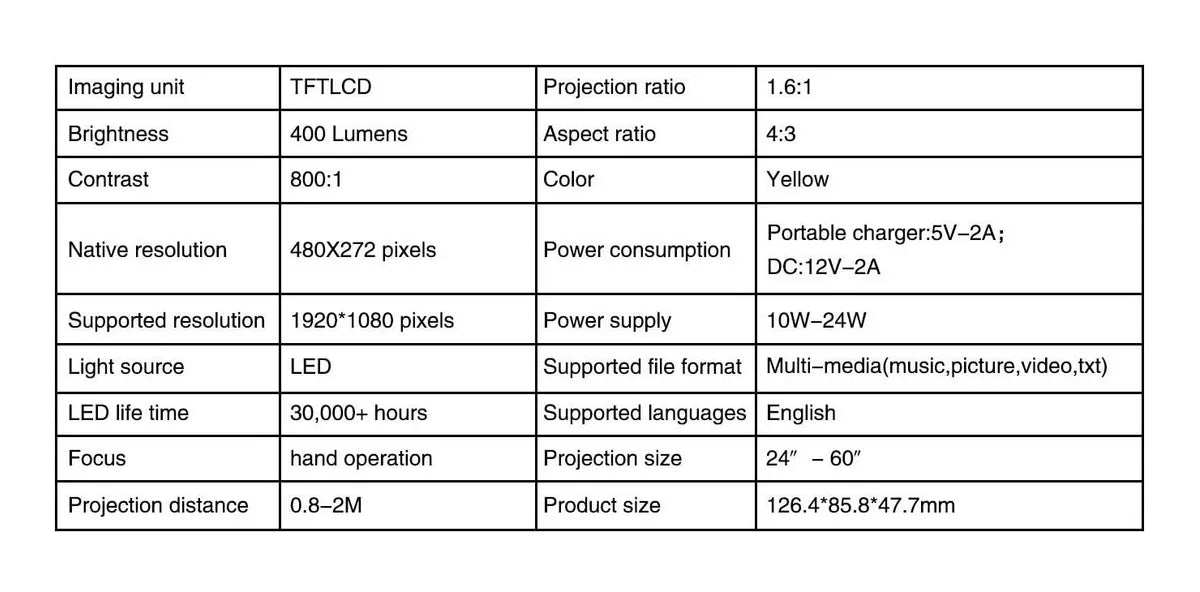 | Imaging unit | TFTLCD | Projection ratio | 1.6:1 |
|---|---|---|---|
| Brightness | 400 Lumens | Aspect ratio | 4:3 |
| Contrast | 800:1 | Color | Yellow |
| Native resolution | 480X272 pixels | Power consumption | Portable charger:5V–2A； DC:12V–2A |
| Supported resolution | 1920*1080 pixels | Power supply | 10W–24W |
| Light source | LED | Supported file format | Multi–media(music,picture,video,txt) |
| LED life time | 30,000+ hours | Supported languages | English |
| Focus | hand operation | Projection size | 24″ – 60″ |
| Projection distance | 0.8–2M | Product size | 126.4*85.8*47.7mm |